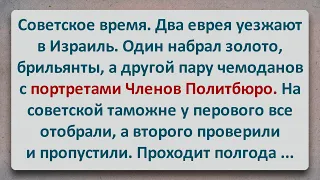 Советское время. Два еврея уезжают в Израиль. Один набрал золото, брильянты, а другой пару чемоданов с портретами Членов Политбюро. На советской таможне у перового все отобрали, а второго проверили и пропустили. Проходит полгода ...